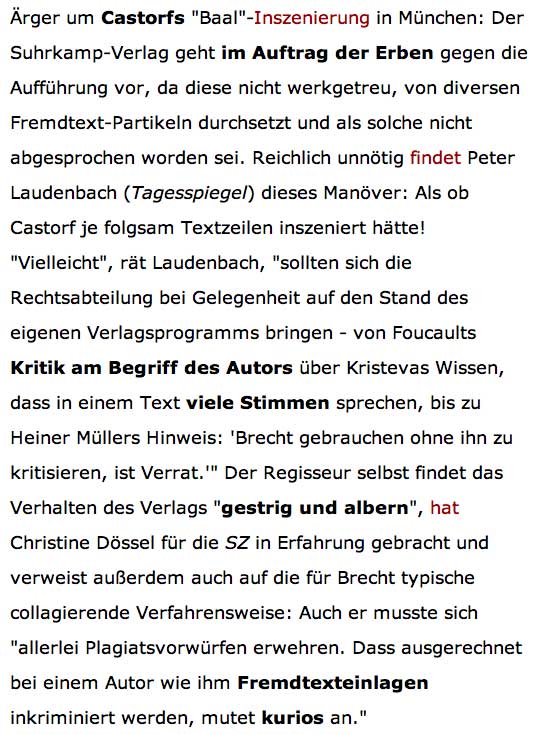 Ärger um Castorfs "Baal"-Inszenierung in München: Der Suhrkamp-Verlag geht im Auftrag der Erben gegen die Aufführung vor, da diese nicht werkgetreu, von diversen Fremdtext-Partikeln durchsetzt und als solche nicht abgesprochen worden sei. Reichlich unnötig findet Peter Laudenbach (Tagesspiegel) dieses Manöver: Als ob Castorf je folgsam Textzeilen inszeniert hätte! "Vielleicht", rät Laudenbach, "sollten sich die Rechtsabteilung bei Gelegenheit auf den Stand des eigenen Verlagsprogramms bringen - von Foucaults Kritik am Begriff des Autors über Kristevas Wissen, dass in einem Text viele Stimmen sprechen, bis zu Heiner Müllers Hinweis: 'Brecht gebrauchen ohne ihn zu kritisieren, ist Verrat.'" Der Regisseur selbst findet das Verhalten des Verlags "gestrig und albern", hat Christine Dössel für die SZ in Erfahrung gebracht und verweist außerdem auch auf die für Brecht typische collagierende Verfahrensweise: Auch er musste sich "allerlei Plagiatsvorwürfen erwehren. Dass ausgerechnet bei einem Autor wie ihm Fremdtexteinlagen inkriminiert werden, mutet kurios an."